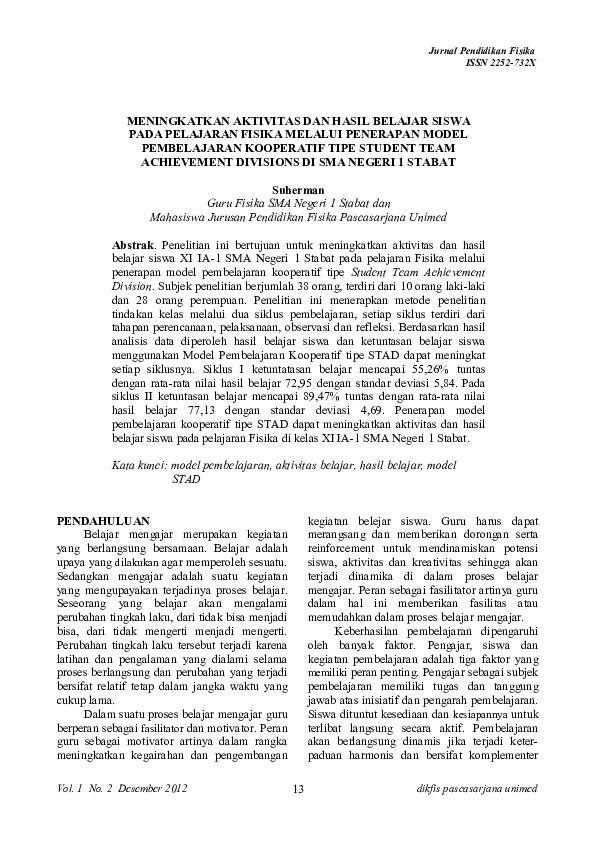 Jurnal Pendidikan Fisika
ISSN 2252-732X

MENINGKATKAN AKTIVITAS DAN HASIL BELAJAR SISWA PADA PELAJARAN FISIKA MELALUI PENERAPAN MODEL PEMBELAJARAN KOOPERATIF TIPE STUDENT TEAM ACHIEVEMENT DIVISIONS DI SMA NEGERI 1 STABAT

Suherman
Guru Fisika SMA Negeri 1 Stabat dan
Mahasiswa Jurusan Pendidikan Fisika Pascasarjana Unimed

Abstrak. Penelitian ini bertujuan untuk meningkatkan aktivitas dan hasil belajar siswa XI IA-1 SMA Negeri 1 Stabat pada pelajaran Fisika melalui penerapan model pembelajaran kooperatif tipe Student Team Achievement Division. Subjek penelitian berjumlah 38 orang, terdiri dari 10 orang laki-laki dan 28 orang perempuan. Penelitian ini menerapkan metode penelitian tindakan kelas melalui dua siklus pembelajaran, setiap siklus terdiri dari tahapan perencanaan, pelaksanaan, observasi dan refleksi. Berdasarkan hasil analisis data diperoleh hasil belajar siswa dan ketuntasan belajar siswa menggunakan Model Pembelajaran Kooperatif tipe STAD dapat meningkat setiap siklusnya. Siklus I ketuntatasan belajar mencapai 55,26% tuntas dengan rata-rata nilai hasil belajar 72,95 dengan standar deviasi 5,84. Pada siklus II ketuntasan belajar mencapai 89,47% tuntas dengan rata-rata nilai hasil belajar 77,13 dengan standar deviasi 4,69. Penerapan model pembelajaran kooperatif tipe STAD dapat meningkatkan aktivitas dan hasil belajar siswa pada pelajaran Fisika di kelas XI IA-1 SMA Negeri 1 Stabat.

Kata kunci: model pembelajaran, aktivitas belajar, hasil belajar, model STAD

PENDAHULUAN
Belajar mengajar merupakan kegiatan yang berlangsung bersamaan. Belajar adalah upaya yang dilakukan agar memperoleh sesuatu. Sedangkan mengajar adalah suatu kegiatan yang mengupayakan terjadinya proses belajar. Seseorang yang belajar akan mengalami perubahan tingkah laku, dari tidak bisa menjadi bisa, dari tidak mengerti menjadi mengerti. Perubahan tingkah laku tersebut terjadi karena latihan dan pengalaman yang dialami selama proses berlangsung dan perubahan yang terjadi bersifat relatif tetap dalam jangka waktu yang cukup lama.

Dalam suatu proses belajar mengajar guru berperan sebagai fasilitator dan motivator. Peran guru sebagai motivator artinya dalam rangka meningkatkan kegairahan dan pengembangan kegiatan belejar siswa. Guru harus dapat merangsang dan memberikan dorongan serta reinforcement untuk mendinamiskan potensi siswa, aktivitas dan kreativitas sehingga akan terjadi dinamika di dalam proses belajar mengajar. Peran sebagai fasilitator artinya guru dalam hal ini memberikan fasilitas atau memudahkan dalam proses belajar mengajar.

Keberhasilan pembelajaran dipengaruhi oleh banyak faktor. Pengajar, siswa dan kegiatan pembelajaran adalah tiga faktor yang memiliki peran penting. Pengajar sebagai subjek pembelajaran memiliki tugas dan tanggung jawab atas inisiatif dan pengarah pembelajaran. Siswa dituntut kesediaan dan kesiapannya untuk terlibat langsung secara aktif. Pembelajaran akan berlangsung dinamis jika terjadi keterpaduan harmonis dan bersifat komplementer

Vol. 1 No. 2 Desember 2012
13
dikfis pascasarjana unimed